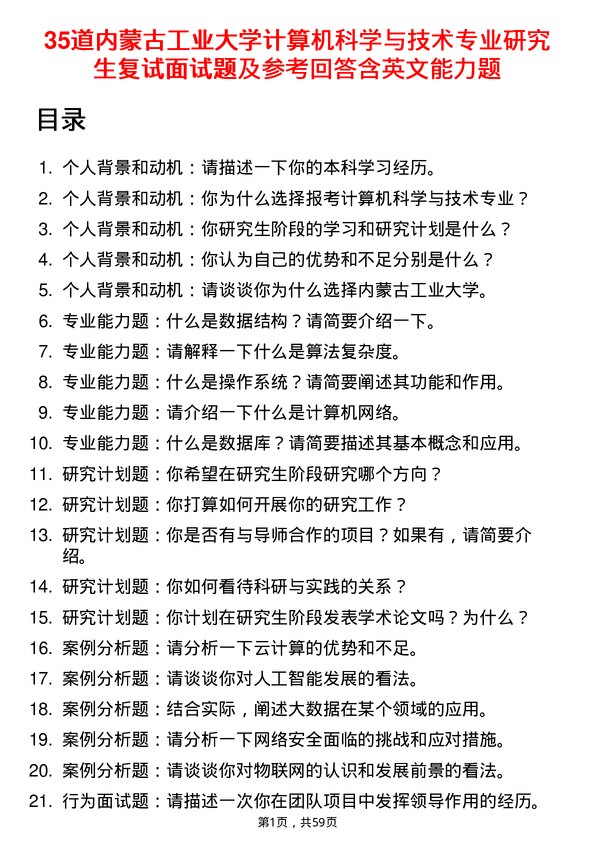 35道内蒙古工业大学计算机科学与技术专业研究生复试面试题及参考回答含英文能力题

目录

1. 个人背景和动机：请描述一下你的本科学习经历。
2. 个人背景和动机：你为什么选择报考计算机科学与技术专业？
3. 个人背景和动机：你研究生阶段的学习和研究计划是什么？
4. 个人背景和动机：你认为自己的优势和不足分别是什么？
5. 个人背景和动机：请谈谈你为什么选择内蒙古工业大学。
6. 专业能力题：什么是数据结构？请简要介绍一下。
7. 专业能力题：请解释一下什么是算法复杂度。
8. 专业能力题：什么是操作系统？请简要阐述其功能和作用。
9. 专业能力题：请介绍一下什么是计算机网络。
10. 专业能力题：什么是数据库？请简要描述其基本概念和应用。
11. 研究计划题：你希望在研究生阶段研究哪个方向？
12. 研究计划题：你打算如何开展你的研究工作？
13. 研究计划题：你是否有与导师合作的项目？如果有，请简要介绍。
14. 研究计划题：你如何看待科研与实践的关系？
15. 研究计划题：你计划在研究生阶段发表学术论文吗？为什么？
16. 案例分析题：请分析一下云计算的优势和不足。
17. 案例分析题：请谈谈你对人工智能发展的看法。
18. 案例分析题：结合实际，阐述大数据在某个领域的应用。
19. 案例分析题：请分析一下网络安全面临的挑战和应对措施。
20. 案例分析题：请谈谈你对物联网的认识和发展前景的看法。
21. 行为面试题：请描述一次你在团队项目中发挥领导作用的经历。

第1页，共59页